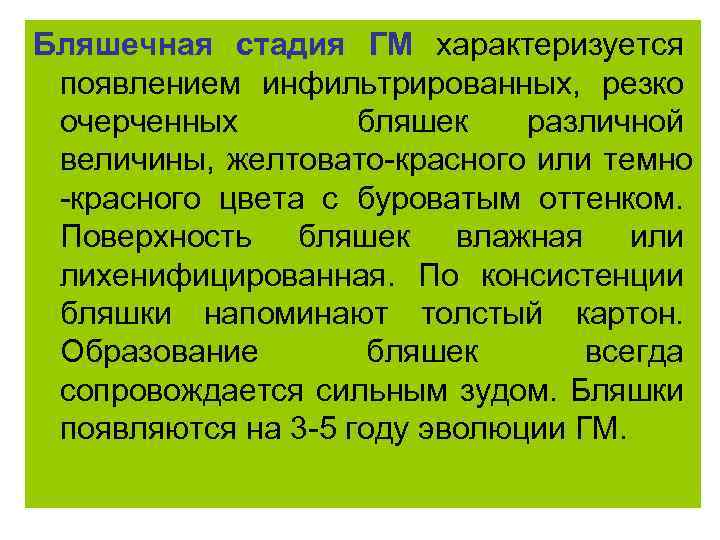 Бляшечная стадия ГМ характеризуется появлением инфильтрированных, резко очерченных бляшек различной величины, желтовато-красного или темно -красного цвета с буроватым оттенком. Поверхность бляшек влажная или лихенифицированная. По консистенции бляшки напоминают толстый картон. Образование бляшек всегда сопровождается сильным зудом. Бляшки появляются на 3-5 году эволюции ГМ.